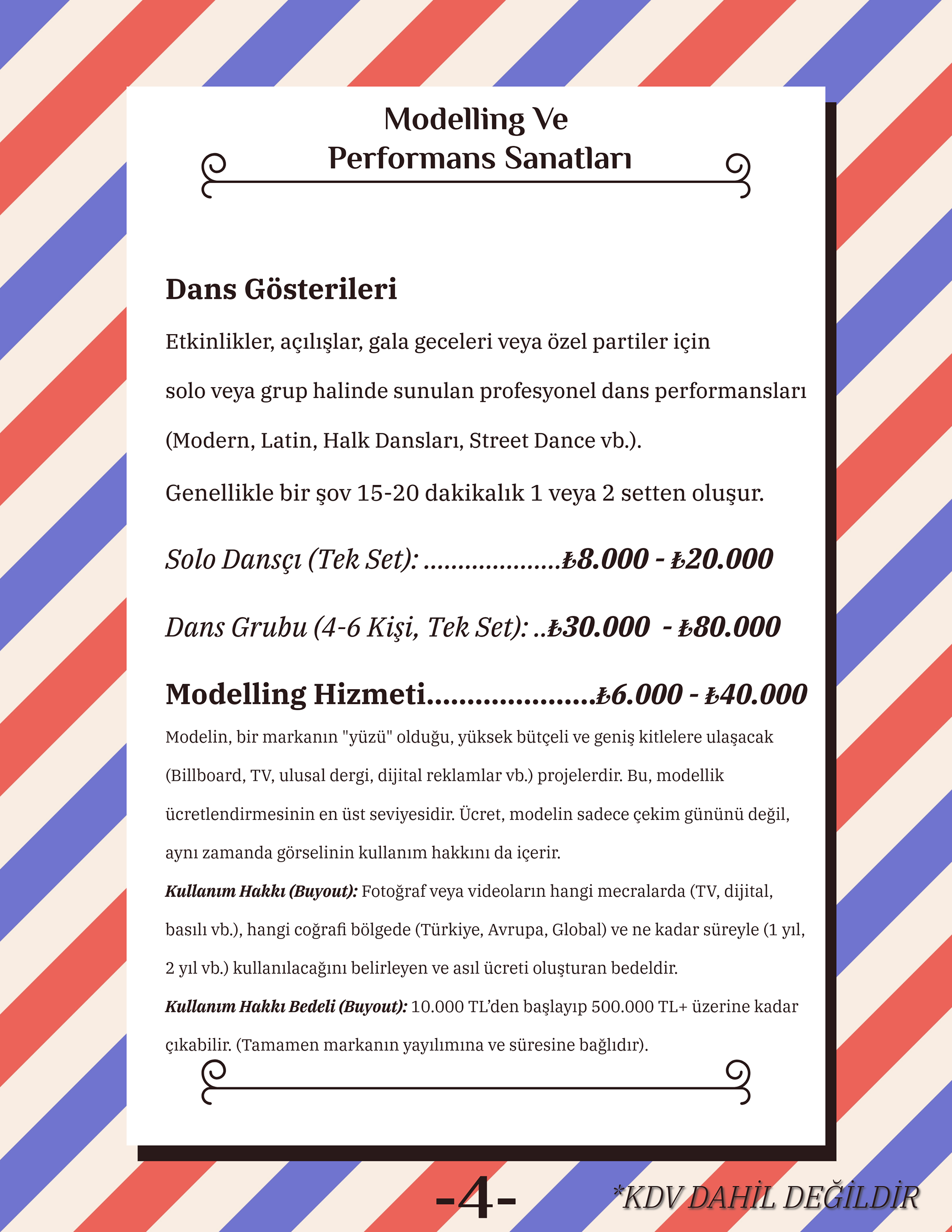 Modelling Ve
Performans Sanatları

Dans Gösterileri

Etkinlikler, açılışlar, gala geceleri veya özel partiler için solo veya grup halinde sunulan profesyonel dans performansları (Modern, Latin, Halk Dansları, Street Dance vb.).

Genellikle bir şov 15-20 dakikalık 1 veya 2 setten oluşur.

Solo Dansçı (Tek Set): ....................₺8.000 - ₺20.000

Dans Grubu (4-6 Kişi, Tek Set): ..₺30.000 - ₺80.000

Modelling Hizmeti.....................₺6.000 - ₺40.000

Modelin, bir markanın "yüzü" olduğu, yüksek bütçeli ve geniş kitlelere ulaşacak (Billboard, TV, ulusal dergi, dijital reklamlar vb.) projelerdir. Bu, modellik ücretlendirmesinin en üst seviyesidir. Ücret, modelin sadece çekim gününü değil, aynı zamanda görselinin kullanım hakkını da içerir.

Kullanım Hakkı (Buyout): Fotoğraf veya videoların hangi mecralarda (TV, dijital, basılı vb.), hangi coğrafi bölgede (Türkiye, Avrupa, Global) ve ne kadar süreyle (1 yıl, 2 yıl vb.) kullanılacağını belirleyen ve asıl ücreti oluşturan bedeldir.

Kullanım Hakkı Bedeli (Buyout): 10.000 TL'den başlayıp 500.000 TL+ üzerine kadar çıkabilir. (Tamamen markanın yayılımına ve süresine bağlıdır).

-4-

*KDV DAHİL DEĞİLDİR